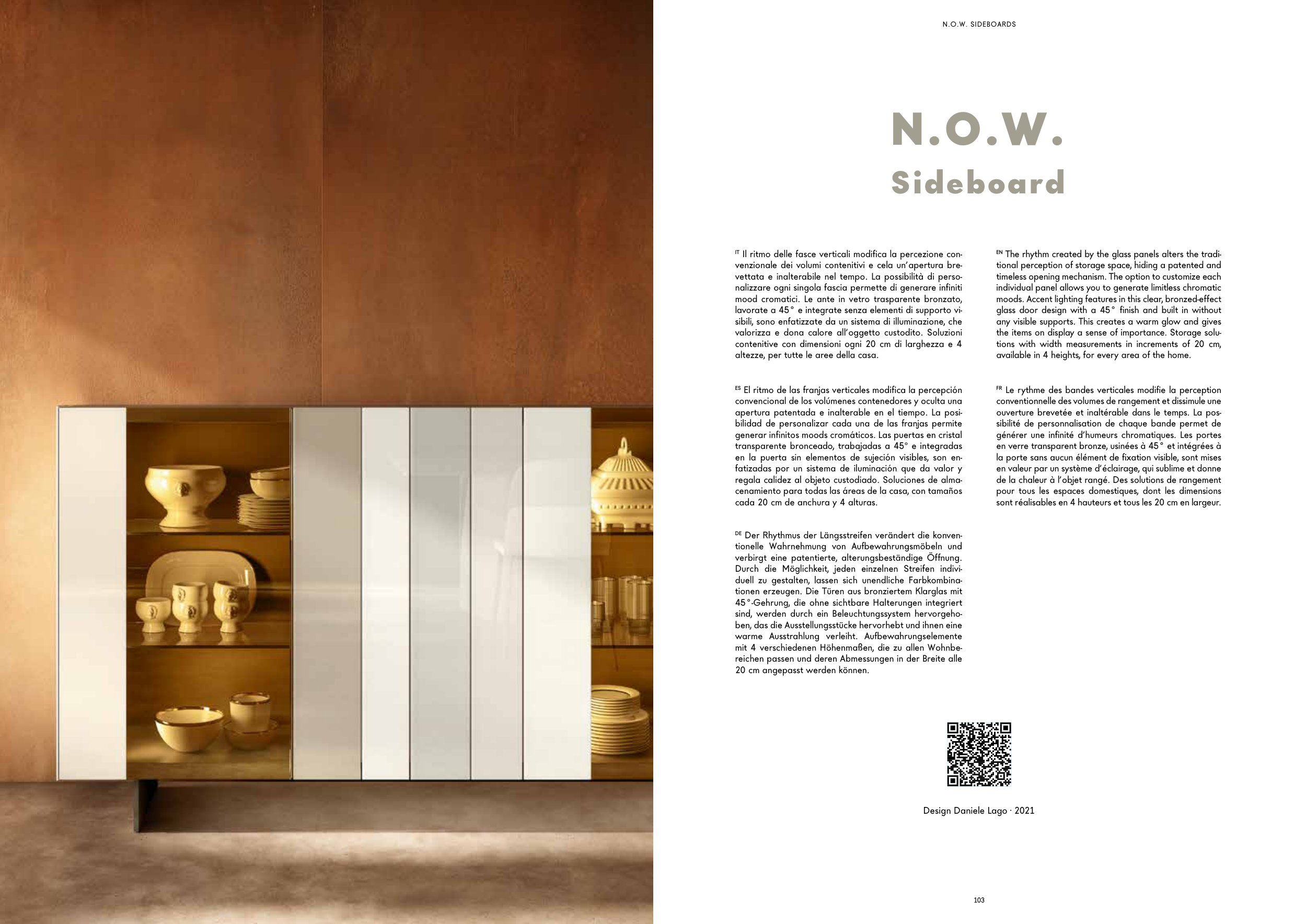 N.O.W. SIDEBOARDS

N.O.W.
Sideboard

IT Il ritmo delle fasce verticali modifica la percezione convenzionale dei volumi contenitivi e cela un'apertura brevettata e inalterabile nel tempo. La possibilità di personalizzare ogni singola fascia permette di generare infiniti mood cromatici. Le ante in vetro trasparente bronzato, lavorate a 45° e integrate senza elementi di supporto visibili, sono enfatizzate da un sistema di illuminazione, che valorizza e dona calore all'oggetto custodito. Soluzioni contenitive con dimensioni ogni 20 cm di larghezza e 4 altezze, per tutte le aree della casa.

ES El ritmo de las franjas verticales modifica la percepción convencional de los volúmenes contenedores y oculta una apertura patentada e inalterable en el tiempo. La posibilidad de personalizar cada una de las franjas permite generar infinitos moods cromáticos. Las puertas en cristal transparente bronceado, trabajadas a 45° e integradas en la puerta sin elementos de sujeción visibles, son enfatizadas por un sistema de iluminación que da valor y regala calidez al objeto custodiado. Soluciones de almacenamiento para todas las áreas de la casa, con tamaños cada 20 cm de anchura y 4 alturas.

DE Der Rhythmus der Längsstreifen verändert die konventionelle Wahrnehmung von Aufbewahrungsmöbeln und verbirgt eine patentierte, alterungsbeständige Öffnung. Durch die Möglichkeit, jeden einzelnen Streifen individuell zu gestalten, lassen sich unendliche Farbkombinationen erzeugen. Die Türen aus bronziertem Klarglas mit 45°-Gehrung, die ohne sichtbare Halterungen integriert sind, werden durch ein Beleuchtungssystem hervorgehoben, das die Ausstellungsstücke hervorhebt und ihnen eine warme Ausstrahlung verleiht. Aufbewahrungselemente mit 4 verschiedenen Höhenmaßen, die zu allen Wohnbereichen passen und deren Abmessungen in der Breite alle 20 cm angepasst werden können.

EN The rhythm created by the glass panels alters the traditional perception of storage space, hiding a patented and timeless opening mechanism. The option to customize each individual panel allows you to generate limitless chromatic moods. Accent lighting features in this clear, bronzed-effect glass door design with a 45° finish and built in without any visible supports. This creates a warm glow and gives the items on display a sense of importance. Storage solutions with width measurements in increments of 20 cm, available in 4 heights, for every area of the home.

FR Le rythme des bandes verticales modifie la perception conventionnelle des volumes de rangement et dissimule une ouverture brevetée et inaltérable dans le temps. La possibilité de personnalisation de chaque bande permet de générer une infinité d'humeurs chromatiques. Les portes en verre transparent bronze, usinées à 45° et intégrées à la porte sans aucun élément de fixation visible, sont mises en valeur par un système d'éclairage, qui sublime et donne de la chaleur à l'objet rangé. Des solutions de rangement pour tous les espaces domestiques, dont les dimensions sont réalisables en 4 hauteurs et tous les 20 cm en largeur.

Design Daniele Lago · 2021

103